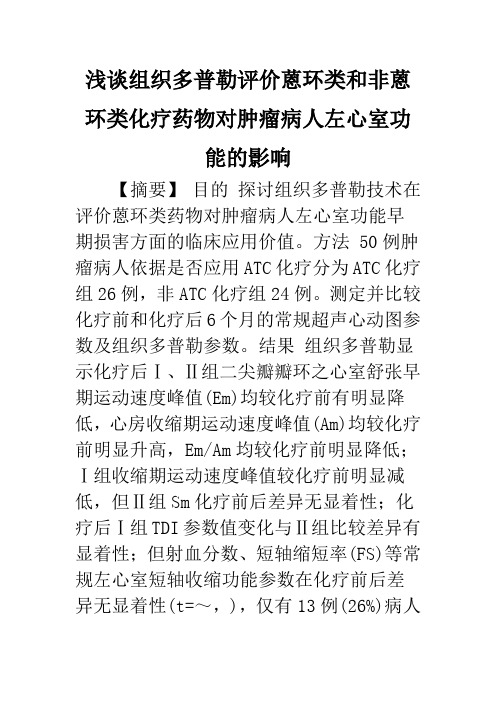 浅谈组织多普勒评价蒽环类和非蒽环类化疗药物对肿瘤病人左心室功能的影响

【摘要】 目的 探讨组织多普勒技术在评价蒽环类药物对肿瘤病人左心室功能早期损害方面的临床应用价值。方法 50例肿瘤病人依据是否应用ATC化疗分为ATC化疗组26例，非ATC化疗组24例。测定并比较化疗前和化疗后6个月的常规超声心动图参数及组织多普勒参数。结果 组织多普勒显示化疗后Ⅰ、Ⅱ组二尖瓣瓣环之心室舒张早期运动速度峰值(Em)均较化疗前有明显降低，心房收缩期运动速度峰值(Am)均较化疗前明显升高，Em/Am均较化疗前明显降低；Ⅰ组收缩期运动速度峰值较化疗前明显减低，但Ⅱ组Sm化疗前后差异无显着性；化疗后Ⅰ组TDI参数值变化与Ⅱ组比较差异有显着性；但射血分数、短轴缩短率(FS)等常规左心室短轴收缩功能参数在化疗前后差异无显着性(t=～，)，仅有13例(26%)病人